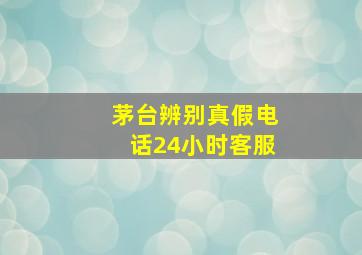 茅台辨别真假电话24小时客服